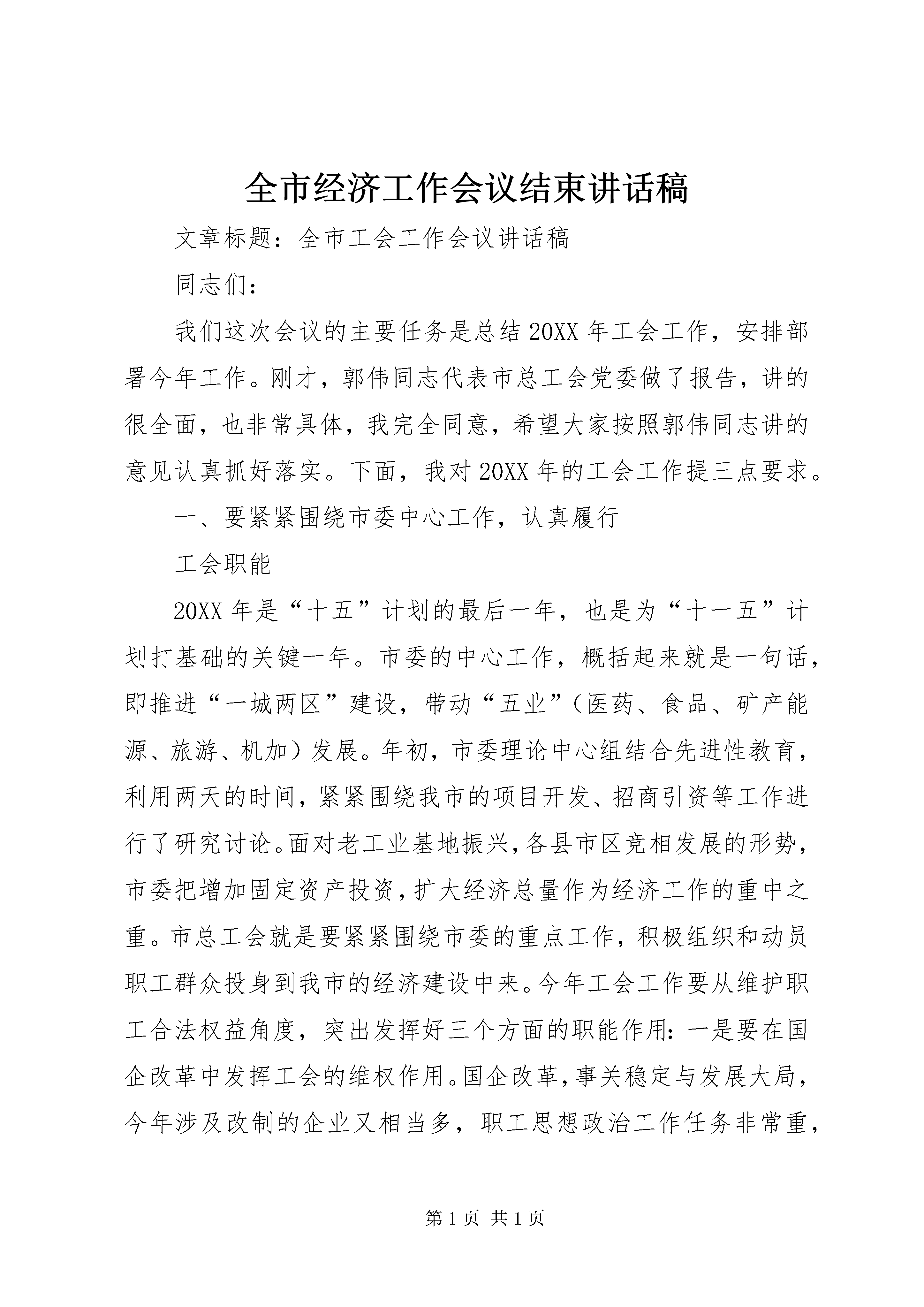 全市经济工作会议结束讲话稿

文章标题：全市工会工作会议讲话稿

同志们：

我们这次会议的主要任务是总结20XX年工会工作，安排部署今年工作。刚才，郭伟同志代表市总工会党委做了报告，讲的很全面，也非常具体，我完全同意，希望大家按照郭伟同志讲的意见认真抓好落实。下面，我对20XX年的工会工作提三点要求。

一、要紧紧围绕市委中心工作，认真履行

工会职能

20XX年是“十五”计划的最后一年，也是为“十一五”计划打基础的关键一年。市委的中心工作，概括起来就是一句话，即推进“一城两区”建设，带动“五业”（医药、食品、矿产能源、旅游、机加）发展。年初，市委理论中心组结合先进性教育，利用两天的时间，紧紧围绕我市的项目开发、招商引资等工作进行了研究讨论。面对老工业基地振兴，各县市区竞相发展的形势，市委把增加固定资产投资，扩大经济总量作为经济工作的重中之重。市总工会就是要紧紧围绕市委的重点工作，积极组织和动员职工群众投身到我市的经济建设中来。今年工会工作要从维护职工合法权益角度，突出发挥好三个方面的职能作用：一是要在国企改革中发挥工会的维权作用。国企改革，事关稳定与发展大局，今年涉及改制的企业又相当多，职工思想政治工作任务非常重，

第1页 共1页